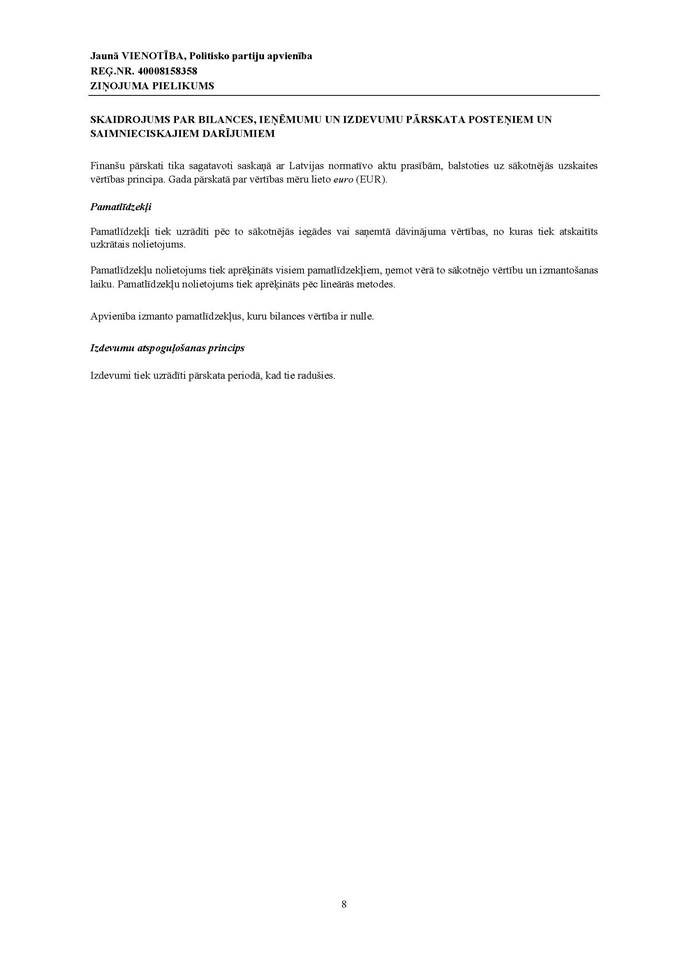 Jaunā VIENOTĪBA, Politisko partiju apvienība
REĢ.NR. 40008158358
ZIŅOJUMA PIELIKUMS

SKAIDROJUMS PAR BILANCES, IEŅĒMUMU UN IZDEVUMU PĀRSKATA POSTEŅIEM UN SAIMNIECISKAJIEM DARĪJUMIEM

Finanšu pārskati tika sagatavoti saskaņā ar Latvijas normatīvo aktu prasībām, balstoties uz sākotnējās uzskaites vērtības principa. Gada pārskatā par vērtības mēru lieto euro (EUR).

Pamatlīdzekļi

Pamatlīdzekļi tiek uzrādīti pēc to sākotnējās iegādes vai saņemtā dāvinājuma vērtības, no kuras tiek atskaitīts uzkrātais nolietojums.

Pamatlīdzekļu nolietojums tiek aprēķināts visiem pamatlīdzekļiem, ņemot vērā to sākotnējo vērtību un izmantošanas laiku. Pamatlīdzekļu nolietojums tiek aprēķināts pēc lineārās metodes.

Apvienība izmanto pamatlīdzekļus, kuru bilances vērtība ir nulle.

Izdevumu atspoguļošanas princips

Izdevumi tiek uzrādīti pārskata periodā, kad tie radušies.

8